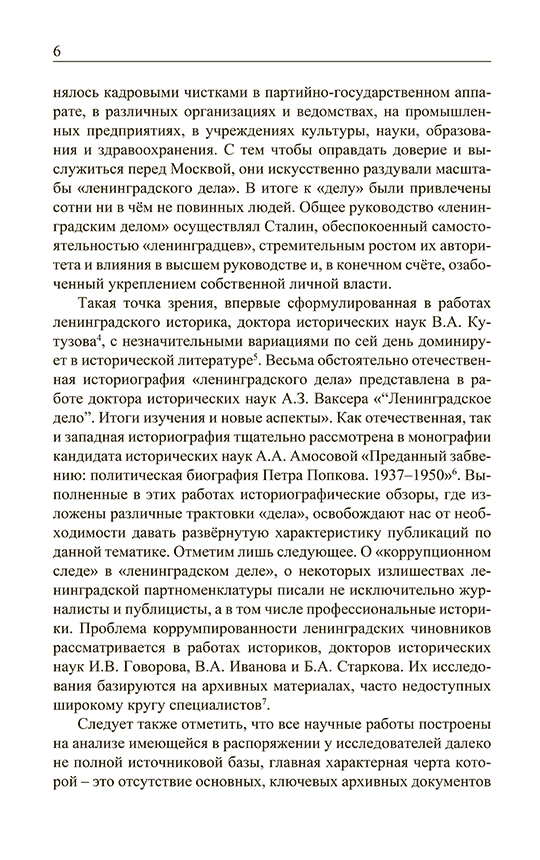 6

нялось кадровыми чистками в партийно-государственном аппарате, в различных организациях и ведомствах, на промышленных предприятиях, в учреждениях культуры, науки, образования и здравоохранения. С тем чтобы оправдать доверие и выслужиться перед Москвой, они искусственно раздували масштабы «ленинградского дела». В итоге к «делу» были привлечены сотни ни в чём не повинных людей. Общее руководство «ленинградским делом» осуществлял Сталин, обеспокоенный самостоятельностью «ленинградцев», стремительным ростом их авторитета и влияния в высшем руководстве и, в конечном счёте, озабоченный укреплением собственной личной власти.

Такая точка зрения, впервые сформулированная в работах ленинградского историка, доктора исторических наук В.А. Кутузова$^4$, с незначительными вариациями по сей день доминирует в исторической литературе$^5$. Весьма обстоятельно отечественная историография «ленинградского дела» представлена в работе доктора исторических наук А.З. Ваксера «“Ленинградское дело”. Итоги изучения и новые аспекты». Как отечественная, так и западная историография тщательно рассмотрена в монографии кандидата исторических наук А.А. Амосовой «Преданный забвению: политическая биография Петра Попкова. 1937–1950»$^6$. Выполненные в этих работах историографические обзоры, где изложены различные трактовки «дела», освобождают нас от необходимости давать развёрнутую характеристику публикаций по данной тематике. Отметим лишь следующее. О «коррупционном следе» в «ленинградском деле», о некоторых излишествах ленинградской партноменклатуры писали не исключительно журналисты и публицисты, а в том числе профессиональные историки. Проблема коррумпированности ленинградских чиновников рассматривается в работах историков, докторов исторических наук И.В. Говорова, В.А. Иванова и Б.А. Старкова. Их исследования базируются на архивных материалах, часто недоступных широкому кругу специалистов$^7$.

Следует также отметить, что все научные работы построены на анализе имеющейся в распоряжении у исследователей далеко не полной источниковой базы, главная характерная черта которой – это отсутствие основных, ключевых архивных документов